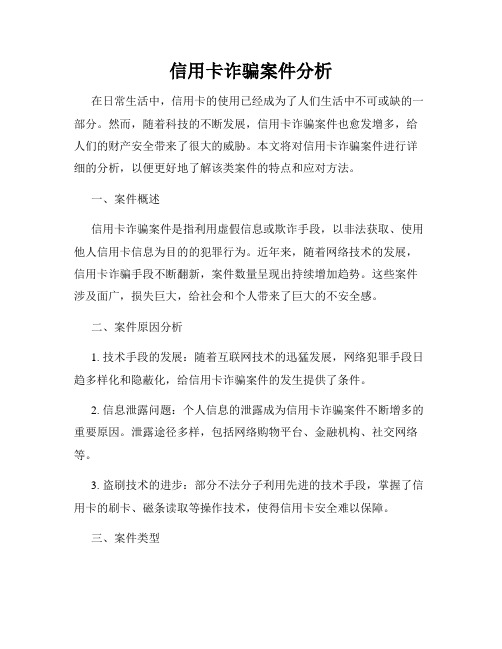 信用卡诈骗案件分析

在日常生活中，信用卡的使用已经成为了人们生活中不可或缺的一部分。然而，随着科技的不断发展，信用卡诈骗案件也愈发增多，给人们的财产安全带来了很大的威胁。本文将对信用卡诈骗案件进行详细的分析，以便更好地了解该类案件的特点和应对方法。

一、案件概述

信用卡诈骗案件是指利用虚假信息或欺诈手段，以非法获取、使用他人信用卡信息为目的的犯罪行为。近年来，随着网络技术的发展，信用卡诈骗手段不断翻新，案件数量呈现出持续增加趋势。这些案件涉及面广，损失巨大，给社会和个人带来了巨大的不安全感。

二、案件原因分析

1. 技术手段的发展：随着互联网技术的迅猛发展，网络犯罪手段日趋多样化和隐蔽化，给信用卡诈骗案件的发生提供了条件。

2. 信息泄露问题：个人信息的泄露成为信用卡诈骗案件不断增多的重要原因。泄露途径多样，包括网络购物平台、金融机构、社交网络等。

3. 盗刷技术的进步：部分不法分子利用先进的技术手段，掌握了信用卡的刷卡、磁条读取等操作技术，使得信用卡安全难以保障。

三、案件类型